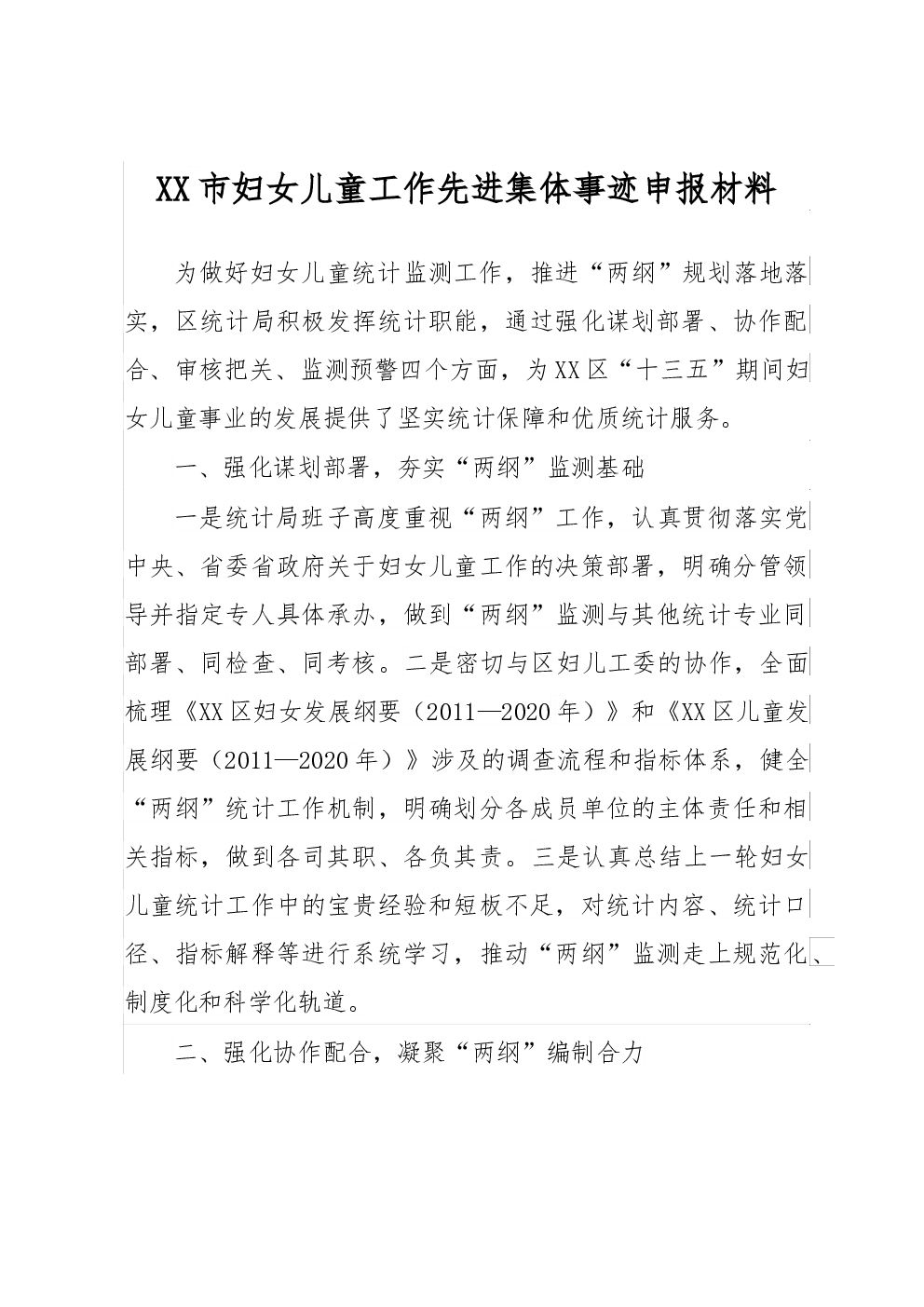 XX市妇女儿童工作先进集体事迹申报材料

为做好妇女儿童统计监测工作，推进“两纲”规划落地落实，区统计局积极发挥统计职能，通过强化谋划部署、协作配合、审核把关、监测预警四个方面，为XX区“十三五”期间妇女儿童事业的发展提供了坚实统计保障和优质统计服务。

一、强化谋划部署，夯实“两纲”监测基础

一是统计局班子高度重视“两纲”工作，认真贯彻落实党中央、省委省政府关于妇女儿童工作的决策部署，明确分管领导并指定专人具体承办，做到“两纲”监测与其他统计专业同部署、同检查、同考核。二是密切与区妇儿工委的协作，全面梳理《XX区妇女发展纲要（2011—2020年）》和《XX区儿童发展纲要（2011—2020年）》涉及的调查流程和指标体系，健全“两纲”统计工作机制，明确划分各成员单位的主体责任和相关指标，做到各司其职、各负其责。三是认真总结上一轮妇女儿童统计工作中的宝贵经验和短板不足，对统计内容、统计口径、指标解释等进行系统学习，推动“两纲”监测走上规范化、制度化和科学化轨道。

二、强化协作配合，凝聚“两纲”编制合力